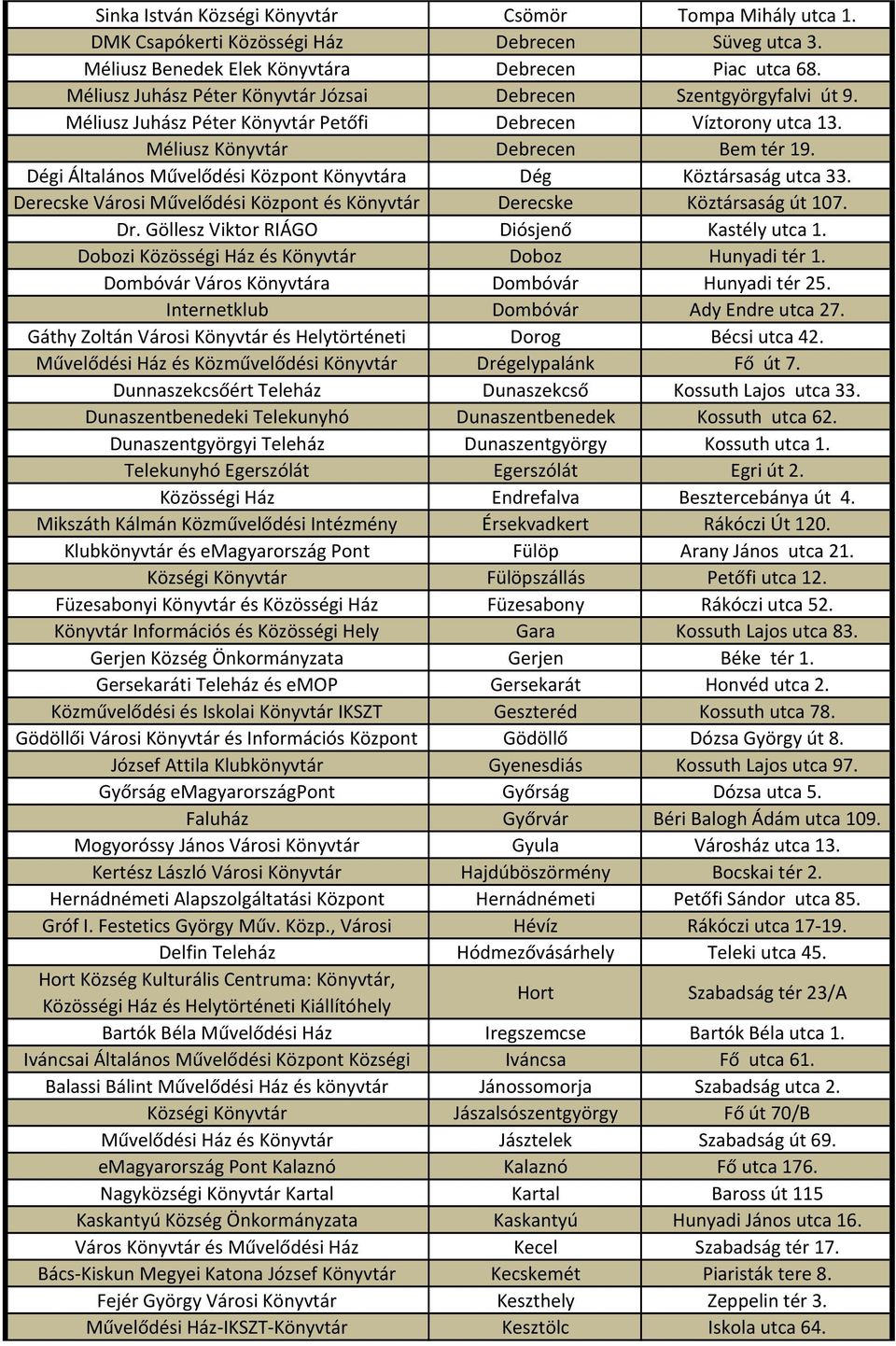 | | | |
|---|---|---|
| Sinka István Községi Könyvtár | Csömör | Tompa Mihály utca 1. |
| DMK Csapókerti Közösségi Ház | Debrecen | Süveg utca 3. |
| Méliusz Benedek Elek Könyvtára | Debrecen | Piac utca 68. |
| Méliusz Juhász Péter Könyvtár Józsai | Debrecen | Szentgyörgyfalvi út 9. |
| Méliusz Juhász Péter Könyvtár Petőfi | Debrecen | Víztorony utca 13. |
| Méliusz Könyvtár | Debrecen | Bem tér 19. |
| Dégi Általános Művelődési Központ Könyvtára | Dég | Köztársaság utca 33. |
| Derecske Városi Művelődési Központ és Könyvtár | Derecske | Köztársaság út 107. |
| Dr. Göllesz Viktor RIÁGO | Diósjenő | Kastély utca 1. |
| Dobozi Közösségi Ház és Könyvtár | Doboz | Hunyadi tér 1. |
| Dombóvár Város Könyvtára | Dombóvár | Hunyadi tér 25. |
| Internetklub | Dombóvár | Ady Endre utca 27. |
| Gáthy Zoltán Városi Könyvtár és Helytörténeti | Dorog | Bécsi utca 42. |
| Művelődési Ház és Közművelődési Könyvtár | Drégelypalánk | Fő út 7. |
| Dunnaszekcsőért Teleház | Dunaszekcső | Kossuth Lajos utca 33. |
| Dunaszentbenedeki Telekunyhó | Dunaszentbenedek | Kossuth utca 62. |
| Dunaszentgyörgyi Teleház | Dunaszentgyörgy | Kossuth utca 1. |
| Telekunyhó Egerszólát | Egerszólát | Egri út 2. |
| Közösségi Ház | Endrefalva | Besztercebánya út 4. |
| Mikszáth Kálmán Közművelődési Intézmény | Érsekvadkert | Rákóczi Út 120. |
| Klubkönyvtár és eMagyarország Pont | Fülöp | Arany János utca 21. |
| Községi Könyvtár | Fülöpszállás | Petőfi utca 12. |
| Füzesabonyi Könyvtár és Közösségi Ház | Füzesabony | Rákóczi utca 52. |
| Könyvtár Információs és Közösségi Hely | Gara | Kossuth Lajos utca 83. |
| Gerjen Község Önkormányzata | Gerjen | Béke tér 1. |
| Gersekaráti Teleház és eMOP | Gersekarát | Honvéd utca 2. |
| Közművelődési és Iskolai Könyvtár IKSZT | Geszteréd | Kossuth utca 78. |
| Gödöllői Városi Könyvtár és Információs Központ | Gödöllő | Dózsa György út 8. |
| József Attila Klubkönyvtár | Gyenesdiás | Kossuth Lajos utca 97. |
| Győrság eMagyarországPont | Győrság | Dózsa utca 5. |
| Faluház | Győrvár | Béri Balogh Ádám utca 109. |
| Mogyoróssy János Városi Könyvtár | Gyula | Városház utca 13. |
| Kertész László Városi Könyvtár | Hajdúböszörmény | Bocskai tér 2. |
| Hernádnémeti Alapszolgáltatási Központ | Hernádnémeti | Petőfi Sándor utca 85. |
| Gróf I. Festetics György Műv. Közp., Városi | Hévíz | Rákóczi utca 17-19. |
| Delfin Teleház | Hódmezővásárhely | Teleki utca 45. |
| Hort Község Kulturális Centruma: Könyvtár, Közösségi Ház és Helytörténeti Kiállítóhely | Hort | Szabadság tér 23/A |
| Bartók Béla Művelődési Ház | Iregszemcse | Bartók Béla utca 1. |
| Iváncsai Általános Művelődési Központ Községi | Iváncsa | Fő utca 61. |
| Balassi Bálint Művelődési Ház és könyvtár | Jánossomorja | Szabadság utca 2. |
| Községi Könyvtár | Jászalsószentgyörgy | Fő út 70/B |
| Művelődési Ház és Könyvtár | Jásztelek | Szabadság út 69. |
| eMagyarország Pont Kalaznó | Kalaznó | Fő utca 176. |
| Nagyközségi Könyvtár Kartal | Kartal | Baross út 115 |
| Kaskantyú Község Önkormányzata | Kaskantyú | Hunyadi János utca 16. |
| Város Könyvtár és Művelődési Ház | Kecel | Szabadság tér 17. |
| Bács-Kiskun Megyei Katona József Könyvtár | Kecskemét | Piaristák tere 8. |
| Fejér György Városi Könyvtár | Keszthely | Zeppelin tér 3. |
| Művelődési Ház-IKSZT-Könyvtár | Kesztölc | Iskola utca 64. |